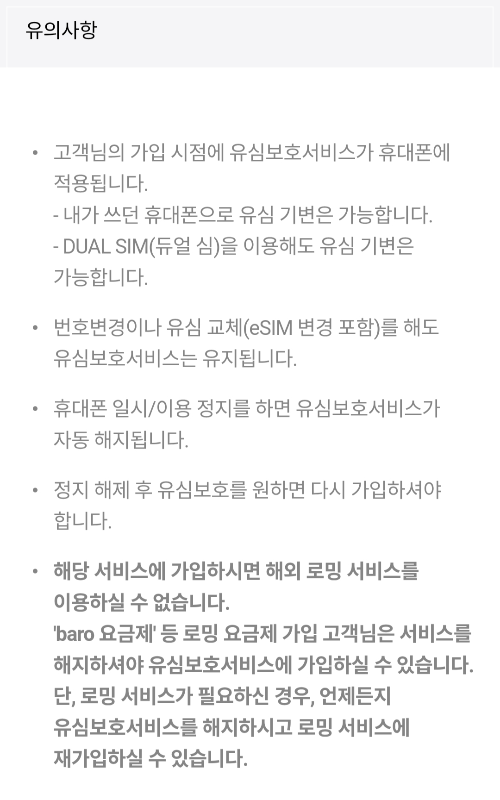 유의사항

• 고객님의 가입 시점에 유심보호서비스가 휴대폰에 적용됩니다.
- 내가 쓰던 휴대폰으로 유심 기변은 가능합니다.
- DUAL SIM(듀얼 심)을 이용해도 유심 기변은 가능합니다.

• 번호변경이나 유심 교체(eSIM 변경 포함)를 해도 유심보호서비스는 유지됩니다.

• 휴대폰 일시/이용 정지를 하면 유심보호서비스가 자동 해지됩니다.

• 정지 해제 후 유심보호를 원하면 다시 가입하셔야 합니다.

• 해당 서비스에 가입하시면 해외 로밍 서비스를 이용하실 수 없습니다.
'baro 요금제' 등 로밍 요금제 가입 고객님은 서비스를 해지하셔야 유심보호서비스에 가입하실 수 있습니다.
단, 로밍 서비스가 필요하신 경우, 언제든지 유심보호서비스를 해지하시고 로밍 서비스에 재가입하실 수 있습니다.